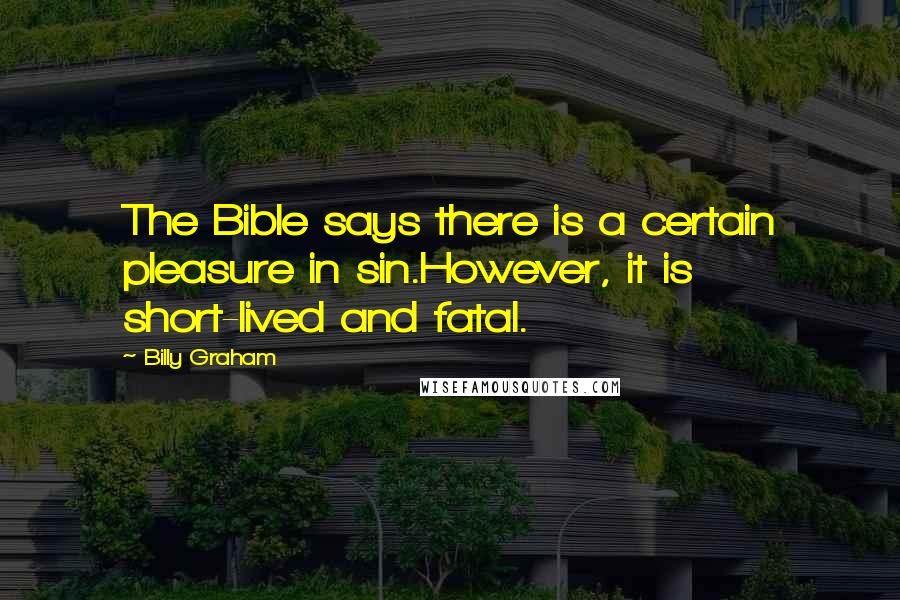 The Bible says there is a certain pleasure in sin.However, it is short-lived and fatal.

~ Billy Graham

WISEFAMOUSQUOTES.COM